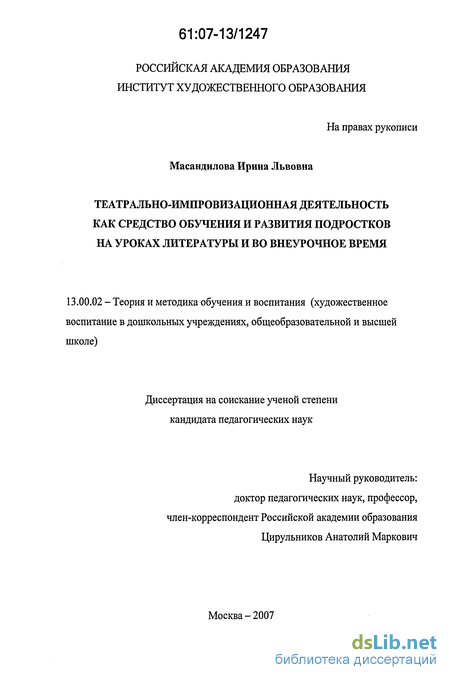 61:07-13/1247

РОССИЙСКАЯ АКАДЕМИЯ ОБРАЗОВАНИЯ
ИНСТИТУТ ХУДОЖЕСТВЕННОГО ОБРАЗОВАНИЯ

На правах рукописи

Масандилова Ирина Львовна

ТЕАТРАЛЬНО-ИМПРОВИЗАЦИОННАЯ ДЕЯТЕЛЬНОСТЬ
КАК СРЕДСТВО ОБУЧЕНИЯ И РАЗВИТИЯ ПОДРОСТКОВ
НА УРОКАХ ЛИТЕРАТУРЫ И ВО ВНЕУРОЧНОЕ ВРЕМЯ

13.00.02 – Теория и методика обучения и воспитания (художественное воспитание в дошкольных учреждениях, общеобразовательной и высшей школе)

Диссертация на соискание ученой степени
кандидата педагогических наук

Научный руководитель:
доктор педагогических наук, профессор,
член-корреспондент Российской академии образования
Цирульников Анатолий Маркович

Москва – 2007

dsLib.net
библиотека диссертаций